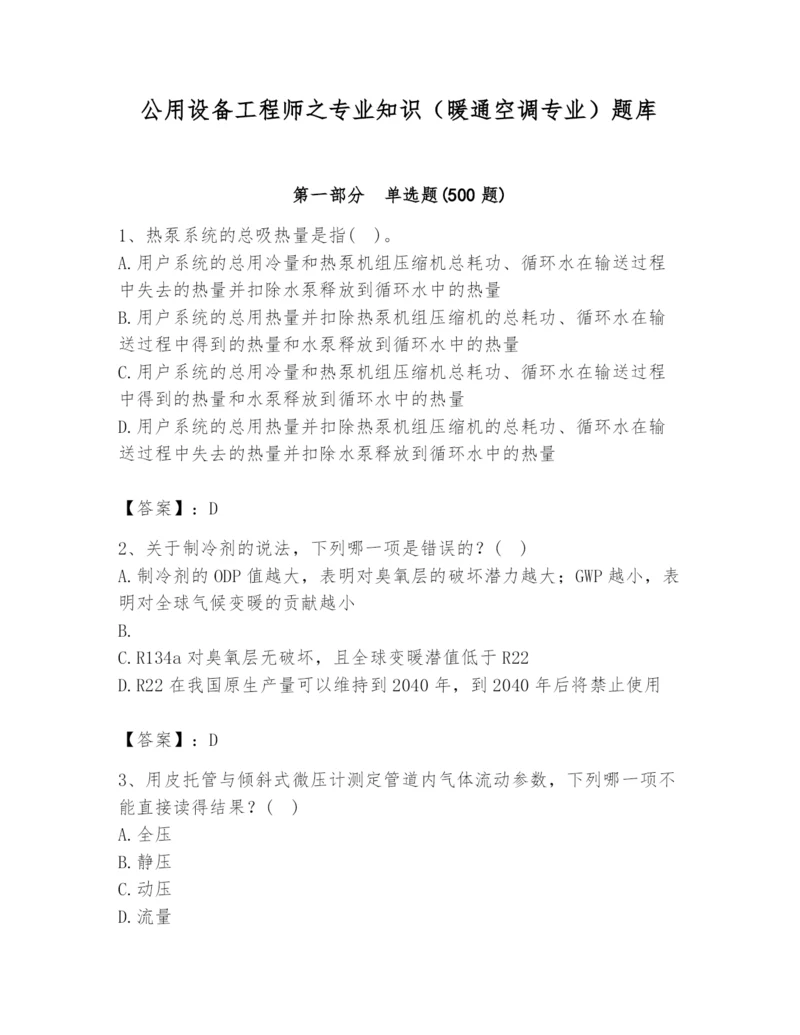 公用设备工程师之专业知识（暖通空调专业）题库

第一部分　单选题(500 题)

1、热泵系统的总吸热量是指(　)。
A.用户系统的总用冷量和热泵机组压缩机总耗功、循环水在输送过程中失去的热量并扣除水泵释放到循环水中的热量
B.用户系统的总用热量并扣除热泵机组压缩机的总耗功、循环水在输送过程中得到的热量和水泵释放到循环水中的热量
C.用户系统的总用冷量和热泵机组压缩机总耗功、循环水在输送过程中得到的热量和水泵释放到循环水中的热量
D.用户系统的总用热量并扣除热泵机组压缩机的总耗功、循环水在输送过程中失去的热量并扣除水泵释放到循环水中的热量

【答案】：D

2、关于制冷剂的说法，下列哪一项是错误的？(　)
A.制冷剂的 ODP 值越大，表明对臭氧层的破坏潜力越大；GWP 越小，表明对全球气候变暖的贡献越小
B.
C.R134a 对臭氧层无破坏，且全球变暖潜值低于 R22
D.R22 在我国原生产量可以维持到 2040 年，到 2040 年后将禁止使用

【答案】：D

3、用皮托管与倾斜式微压计测定管道内气体流动参数，下列哪一项不能直接读得结果？(　)
A.全压
B.静压
C.动压
D.流量